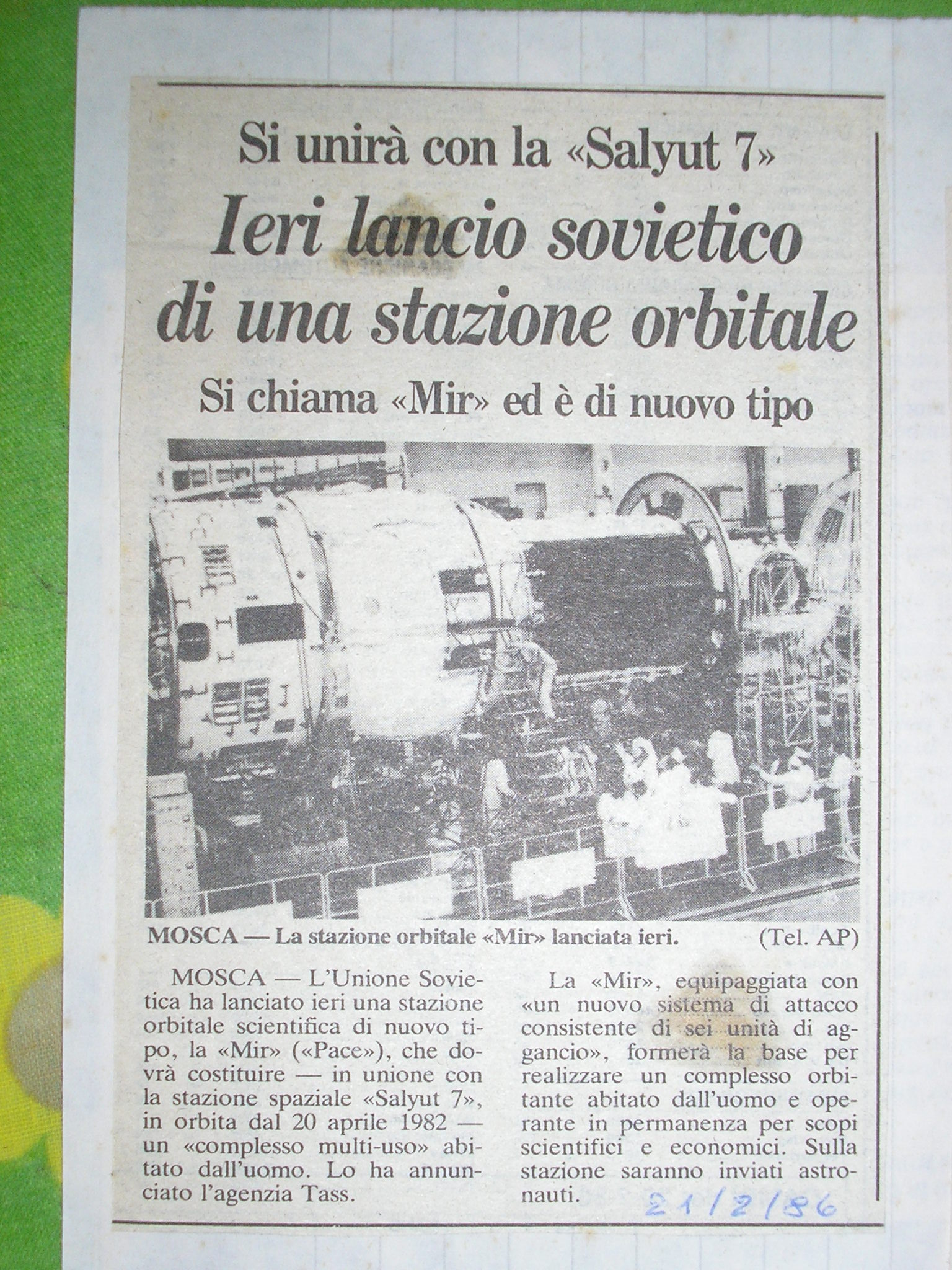 Si unirà con la «Salyut 7»

Ieri lancio sovietico di una stazione orbitale

Si chiama «Mir» ed è di nuovo tipo

MOSCA — La stazione orbitale «Mir» lanciata ieri. (Tel. AP)

MOSCA — L'Unione Sovietica ha lanciato ieri una stazione orbitale scientifica di nuovo tipo, la «Mir» («Pace»), che dovrà costituire — in unione con la stazione spaziale «Salyut 7», in orbita dal 20 aprile 1982 — un «complesso multi-uso» abitato dall'uomo. Lo ha annunciato l'agenzia Tass.

La «Mir», equipaggiata con «un nuovo sistema di attacco consistente di sei unità di aggancio», formerà la base per realizzare un complesso orbitante abitato dall'uomo e operante in permanenza per scopi scientifici e economici. Sulla stazione saranno inviati astronauti.

21/2/86